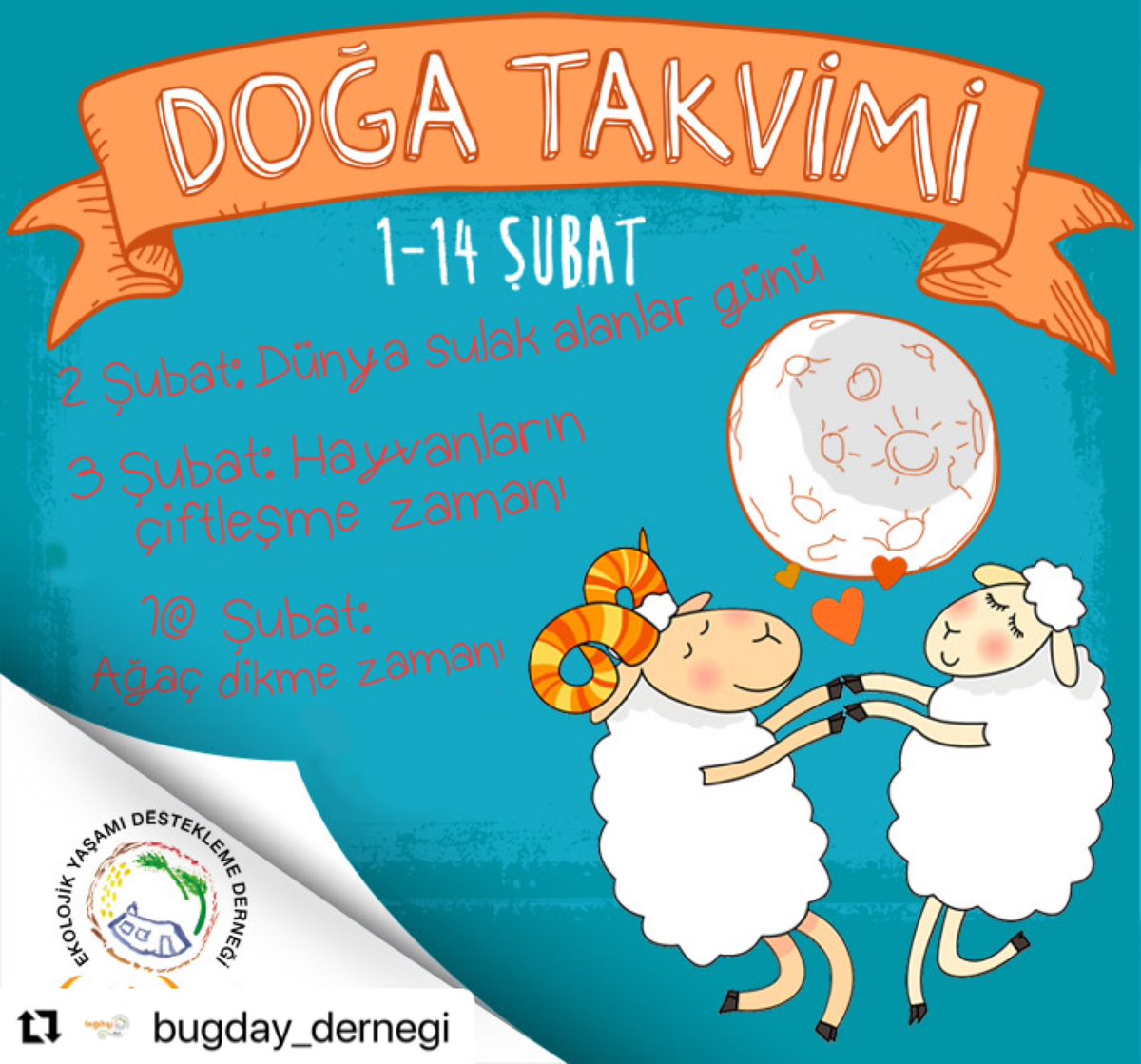 DOĞA TAKVİMİ

1-14 ŞUBAT

2 Şubat: Dünya sulak alanlar günü

3 Şubat: Hayvanların çiftleşme zamanı

10 Şubat: Ağaç dikme zamanı

EKOLOJİK YAŞAMI DESTEKLEME DERNEĞİ

bugday_dernegi